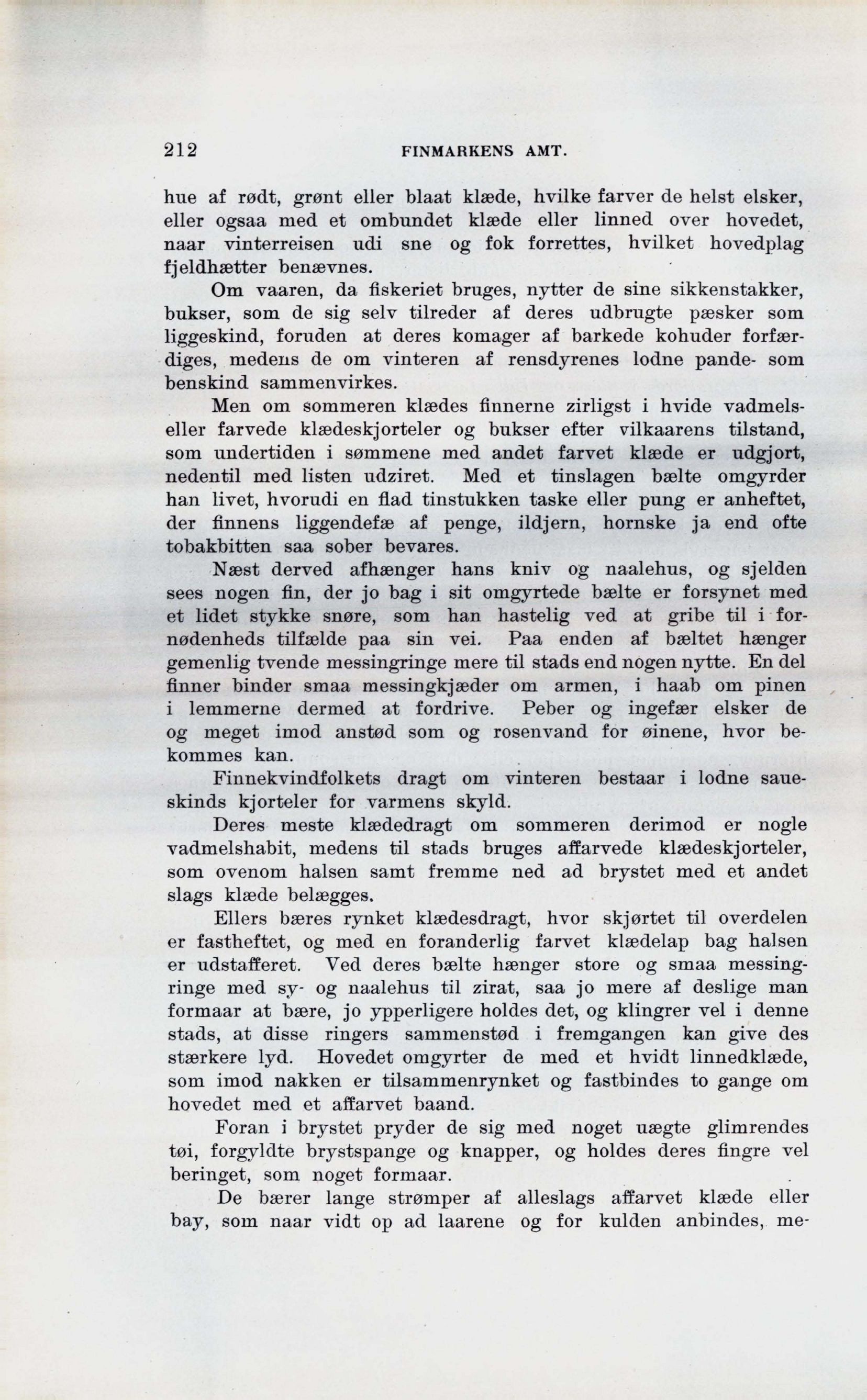 212 FINMARKENS AMT.

hue af rødt, grønt eller blaat klæde, hvilke farver de helst elsker, eller ogsaa med et ombundet klæde eller linned over hovedet, naar vinterreisen udi sne og fok forrettes, hvilket hovedplag fjeldhætter benævnes.

Om vaaren, da fiskeriet bruges, nytter de sine sikkenstakker, bukser, som de sig selv tilreder af deres udbrugte pæsker som liggeskind, foruden at deres komager af barkede kohuder forfærdiges, medens de om vinteren af rensdyrenes lodne pande- som benskind sammenvirkes.

Men om sommeren klædes finnerne zirligst i hvide vadmels- eller farvede klædeskjorteler og bukser efter vilkaarens tilstand, som undertiden i sømmene med andet farvet klæde er udgjort, nedentil med listen udziret. Med et tinslagen bælte omgyrder han livet, hvorudi en flad tinstukken taske eller pung er anheftet, der finnens liggendefæ af penge, ildjern, hornske ja end ofte tobakbitten saa sober bevares.

Næst derved afhænger hans kniv og naalehus, og sjelden sees nogen fin, der jo bag i sit omgyrtede bælte er forsynet med et lidet stykke snøre, som han hastelig ved at gribe til i fornødenheds tilfælde paa sin vei. Paa enden af bæltet hænger gemenlig tvende messingringe mere til stads end nogen nytte. En del finner binder smaa messingkjæder om armen, i haab om pinen i lemmerne dermed at fordrive. Peber og ingefær elsker de og meget imod anstød som og rosenvand for øinene, hvor bekommes kan.

Finnekvindfolkets dragt om vinteren bestaar i lodne saueskinds kjorteler for varmens skyld.

Deres meste klædedragt om sommeren derimod er nogle vadmelshabit, medens til stads bruges affarvede klædeskjorteler, som ovenom halsen samt fremme ned ad brystet med et andet slags klæde belægges.

Ellers bæres rynket klædesdragt, hvor skjørtet til overdelen er fastheftet, og med en foranderlig farvet klædelap bag halsen er udstafferet. Ved deres bælte hænger store og smaa messingringe med sy- og naalehus til zirat, saa jo mere af deslige man formaar at bære, jo ypperligere holdes det, og klingrer vel i denne stads, at disse ringers sammenstød i fremgangen kan give des stærkere lyd. Hovedet omgyrter de med et hvidt linnedklæde, som imod nakken er tilsammenrynket og fastbindes to gange om hovedet med et affarvet baand.

Foran i brystet pryder de sig med noget uægte glimrendes tøi, forgyldte brystspange og knapper, og holdes deres fingre vel beringet, som noget formaar.

De bærer lange strømper af alleslags affarvet klæde eller bay, som naar vidt op ad laarene og for kulden anbindes, me-